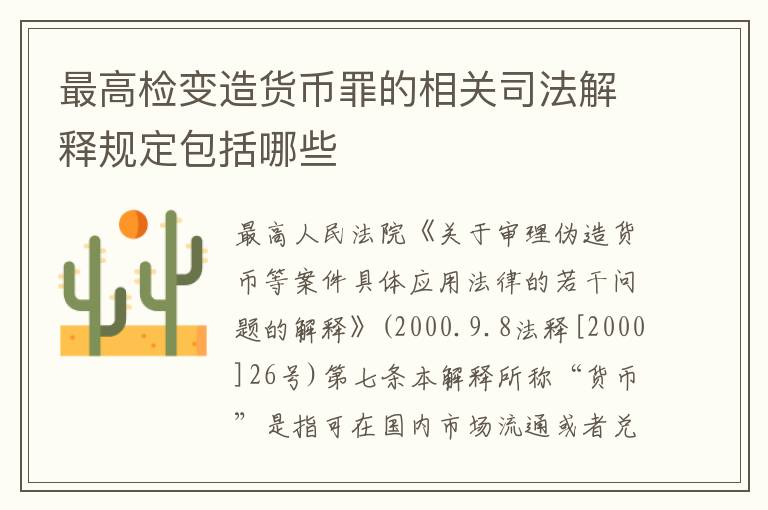 最高检变造货币罪的相关司法解释规定包括哪些

最高人民法院《关于审理伪造货币等案件具体应用法律的若干问题的解释》(2000.9.8法释[2000]26号)第七条本解释所称“货币”是指可在国内市场流通或者兑